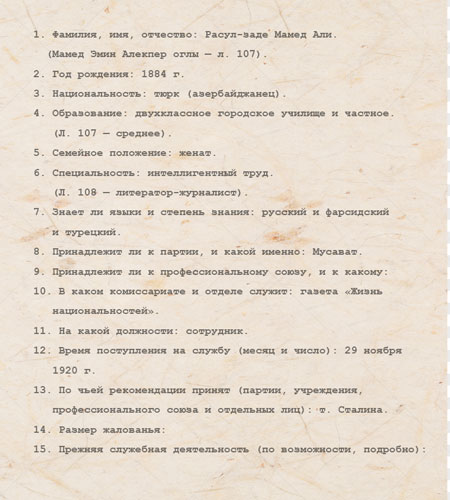 1. Фамилия, имя, отчество: Расул-заде Мамед Али.
(Мамед Эмин Алекпер оглы — л. 107).

2. Год рождения: 1884 г.

3. Национальность: тюрк (азербайджанец).

4. Образование: двухклассное городское училище и частное.
(Л. 107 — среднее).

5. Семейное положение: женат.

6. Специальность: интеллигентный труд.
(Л. 108 — литератор-журналист).

7. Знает ли языки и степень знания: русский и фарсидский и турецкий.

8. Принадлежит ли к партии, и какой именно: Мусават.

9. Принадлежит ли к профессиональному союзу, и к какому:

10. В каком комиссариате и отделе служит: газета «Жизнь национальностей».

11. На какой должности: сотрудник.

12. Время поступления на службу (месяц и число): 29 ноября 1920 г.

13. По чьей рекомендации принят (партии, учреждения, профессионального союза и отдельных лиц): т. Сталина.

14. Размер жалованья:

15. Прежняя служебная деятельность (по возможности, подробно):